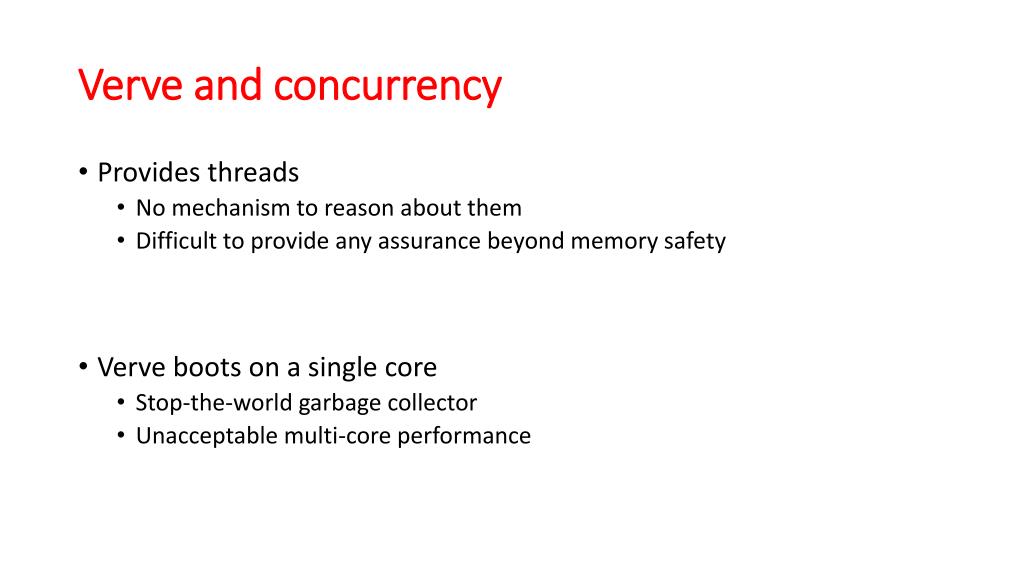 Verve and concurrency

• Provides threads
  • No mechanism to reason about them
  • Difficult to provide any assurance beyond memory safety

• Verve boots on a single core
  • Stop-the-world garbage collector
  • Unacceptable multi-core performance